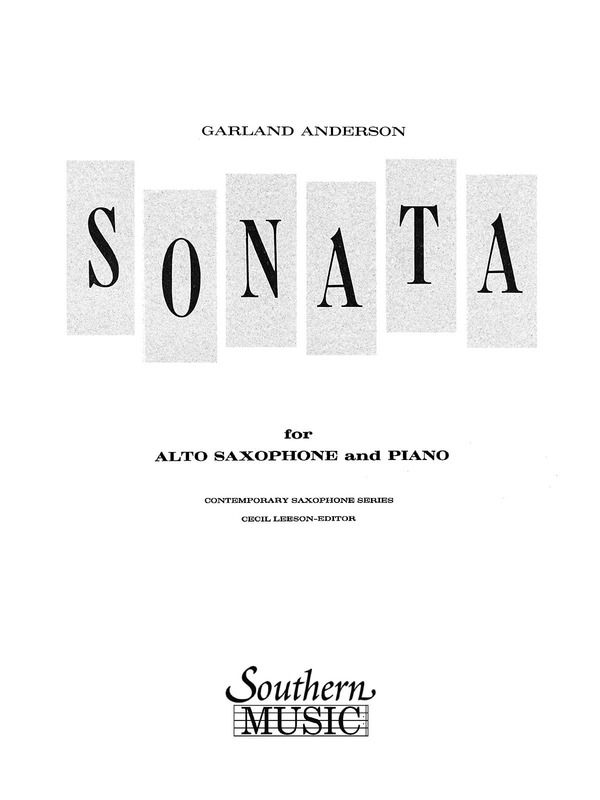 GARLAND ANDERSON

SONATA

for
ALTO SAXOPHONE and PIANO

CONTEMPORARY SAXOPHONE SERIES
CECIL LEESON-EDITOR

Southern
MUSIC